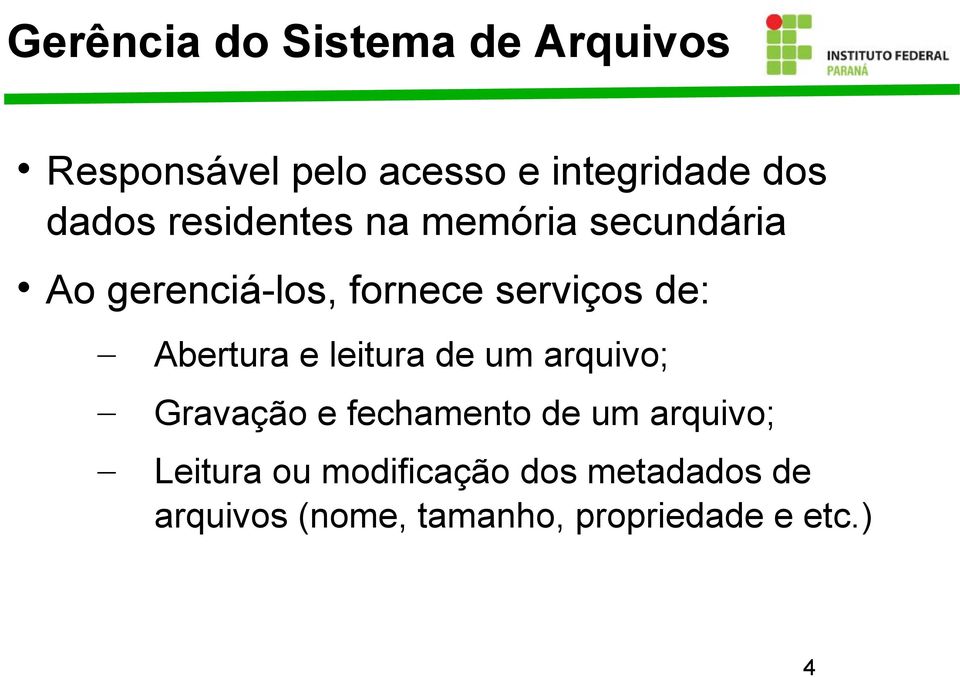 Gerência do Sistema de Arquivos

INSTITUTO FEDERAL
PARANÁ

• Responsável pelo acesso e integridade dos dados residentes na memória secundária

• Ao gerenciá-los, fornece serviços de:

– Abertura e leitura de um arquivo;

– Gravação e fechamento de um arquivo;

– Leitura ou modificação dos metadados de arquivos (nome, tamanho, propriedade e etc.)

4